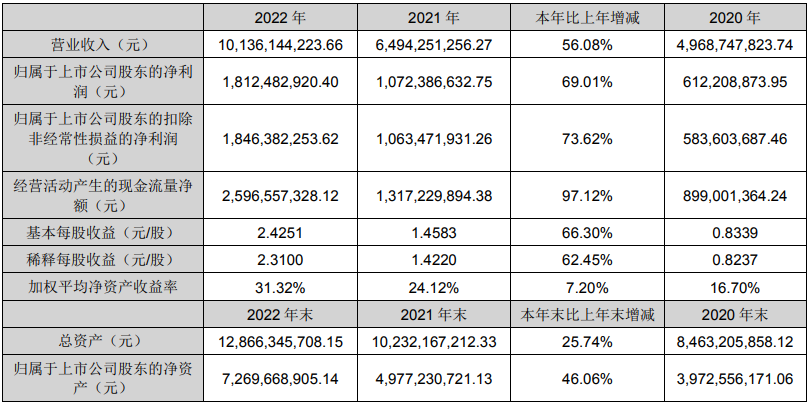 |  | 2022 年 | 2021 年 | 本年比上年增减 | 2020 年 |
|---|---|---|---|---|
| 营业收入（元） | 10,136,144,223.66 | 6,494,251,256.27 | 56.08% | 4,968,747,823.74 |
| 归属于上市公司股东的净利润（元） | 1,812,482,920.40 | 1,072,386,632.75 | 69.01% | 612,208,873.95 |
| 归属于上市公司股东的扣除非经常性损益的净利润（元） | 1,846,382,253.62 | 1,063,471,931.26 | 73.62% | 583,603,687.46 |
| 经营活动产生的现金流量净额（元） | 2,596,557,328.12 | 1,317,229,894.38 | 97.12% | 899,001,364.24 |
| 基本每股收益（元/股） | 2.4251 | 1.4583 | 66.30% | 0.8339 |
| 稀释每股收益（元/股） | 2.3100 | 1.4220 | 62.45% | 0.8237 |
| 加权平均净资产收益率 | 31.32% | 24.12% | 7.20% | 16.70% |
|  | 2022 年末 | 2021 年末 | 本年末比上年末增减 | 2020 年末 |
| 总资产（元） | 12,866,345,708.15 | 10,232,167,212.33 | 25.74% | 8,463,205,858.12 |
| 归属于上市公司股东的净资产（元） | 7,269,668,905.14 | 4,977,230,721.13 | 46.06% | 3,972,556,171.06 |